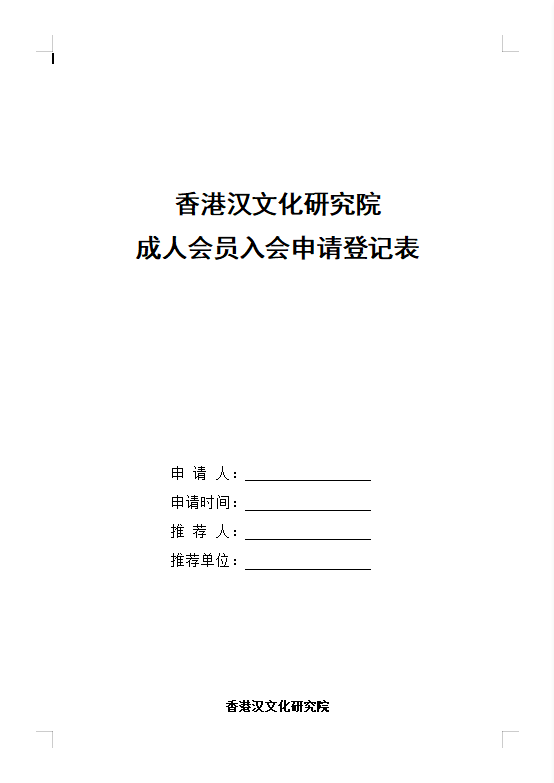 香港汉文化研究院
成人会员入会申请登记表

申 请 人：________________
申请时间：________________
推 荐 人：________________
推荐单位：________________

香港汉文化研究院